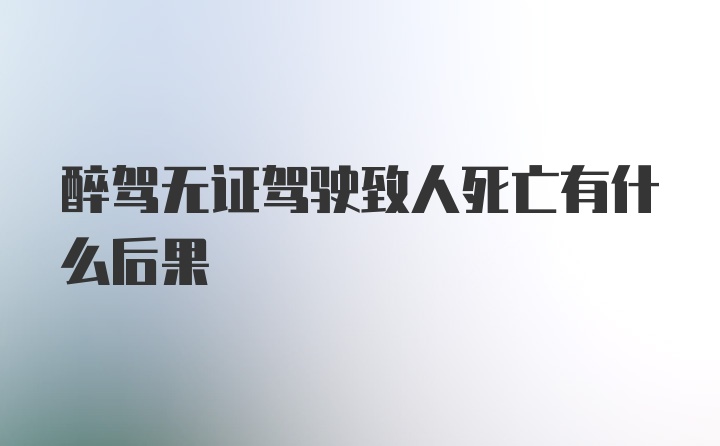 醉驾无证驾驶致人死亡有什么后果